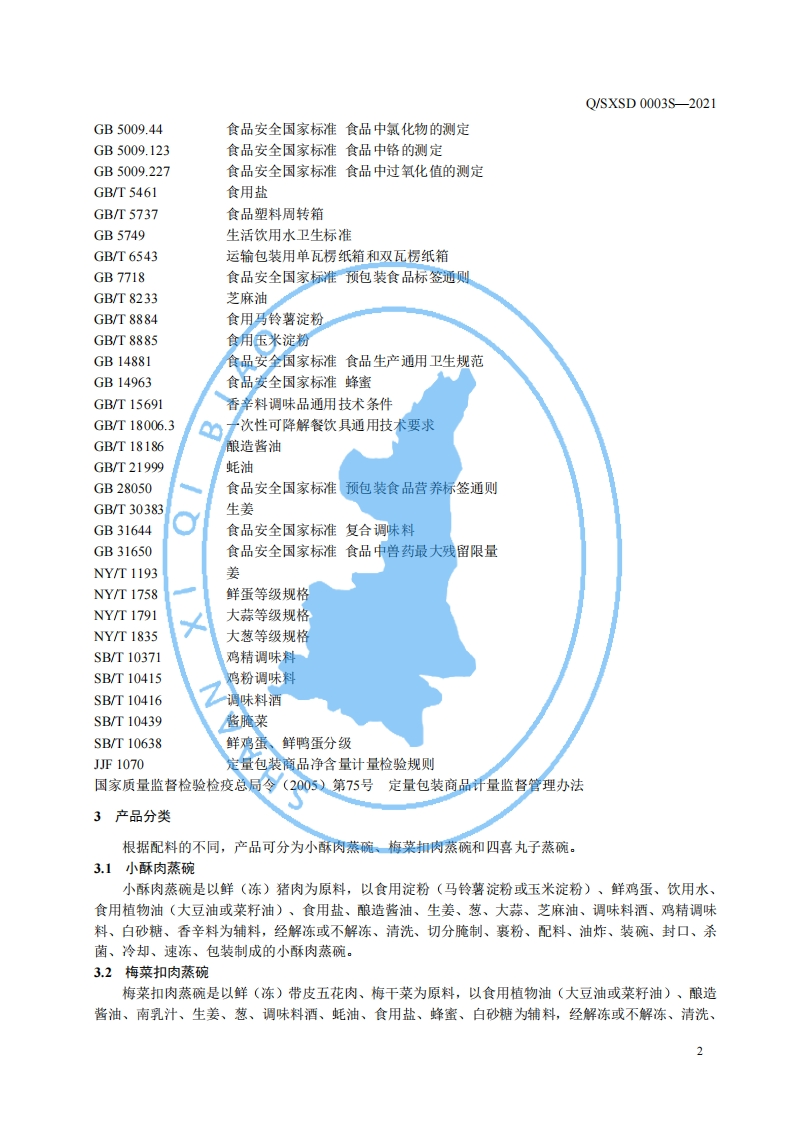 Q/SXSD 0003S—2021

GB 5009.44 食品安全国家标准 食品中氯化物的测定
GB 5009.123 食品安全国家标准 食品中铬的测定
GB 5009.227 食品安全国家标准 食品中过氧化值的测定
GB/T 5461 食用盐
GB/T 5737 食品塑料周转箱
GB 5749 生活饮用水卫生标准
GB/T 6543 运输包装用单瓦楞纸箱和双瓦楞纸箱
GB 7718 食品安全国家标准 预包装食品标签通则
GB/T 8233 芝麻油
GB/T 8884 食用马铃薯淀粉
GB/T 8885 食用玉米淀粉
GB 14881 食品安全国家标准 食品生产通用卫生规范
GB 14963 食品安全国家标准 蜂蜜
GB/T 15691 香辛料调味品通用技术条件
GB/T 18006.3 一次性可降解餐饮具通用技术要求
GB/T 18186 酿造酱油
GB/T 21999 蚝油
GB 28050 食品安全国家标准 预包装食品营养标签通则
GB/T 30383 生姜
GB 31644 食品安全国家标准 复合调味料
GB 31650 食品安全国家标准 食品中兽药最大残留限量
NY/T 1193 姜
NY/T 1758 鲜蛋等级规格
NY/T 1791 大蒜等级规格
NY/T 1835 大葱等级规格
SB/T 10371 鸡精调味料
SB/T 10415 鸡粉调味料
SB/T 10416 调味料酒
SB/T 10439 酱腌菜
SB/T 10638 鲜鸡蛋、鲜鸭蛋分级
JJF 1070 定量包装商品净含量计量检验规则
国家质量监督检验检疫总局令（2005）第75号 定量包装商品计量监督管理办法

3 产品分类

根据配料的不同，产品可分为小酥肉蒸碗、梅菜扣肉蒸碗和四喜丸子蒸碗。

3.1 小酥肉蒸碗

小酥肉蒸碗是以鲜（冻）猪肉为原料，以食用淀粉（马铃薯淀粉或玉米淀粉）、鲜鸡蛋、饮用水、食用植物油（大豆油或菜籽油）、食用盐、酿造酱油、生姜、葱、大蒜、芝麻油、调味料酒、鸡精调味料、白砂糖、香辛料为辅料，经解冻或不解冻、清洗、切分腌制、裹粉、配料、油炸、装碗、封口、杀菌、冷却、速冻、包装制成的小酥肉蒸碗。

3.2 梅菜扣肉蒸碗

梅菜扣肉蒸碗是以鲜（冻）带皮五花肉、梅干菜为原料，以食用植物油（大豆油或菜籽油）、酿造酱油、南乳汁、生姜、葱、调味料酒、蚝油、食用盐、蜂蜜、白砂糖为辅料，经解冻或不解冻、清洗、

2